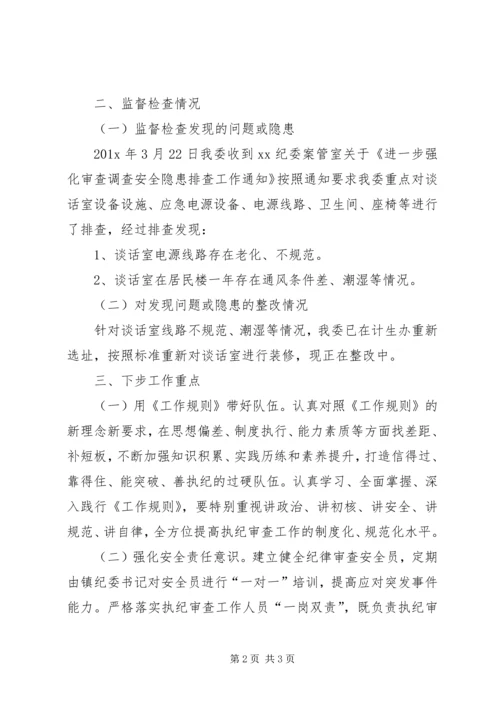 二、监督检查情况

（一）监督检查发现的问题或隐患

201x 年 3 月 22 日我委收到 xx 纪委案管室关于《进一步强化审查调查安全隐患排查工作通知》按照通知要求我委重点对谈话室设备设施、应急电源设备、电源线路、卫生间、座椅等进行了排查，经过排查发现：

1、谈话室电源线路存在老化、不规范。

2、谈话室在居民楼一年存在通风条件差、潮湿等情况。

（二）对发现问题或隐患的整改情况

针对谈话室线路不规范、潮湿等情况，我委已在计生办重新选址，按照标准重新对谈话室进行装修，现正在整改中。

三、下步工作重点

（一）用《工作规则》带好队伍。认真对照《工作规则》的新理念新要求，在思想偏差、制度执行、能力素质等方面找差距、补短板，不断加强知识积累、实践历练和素养提升，打造信得过、靠得住、能突破、善执纪的过硬队伍。认真学习、全面掌握、深入践行《工作规则》，要特别重视讲政治、讲初核、讲安全、讲规范、讲自律，全方位提高执纪审查工作的制度化、规范化水平。

（二）强化安全责任意识。建立健全纪律审查安全员，定期由镇纪委书记对安全员进行“一对一”培训，提高应对突发事件能力。严格落实执纪审查工作人员“一岗双责”，既负责执纪审

第 2 页 共 3 页